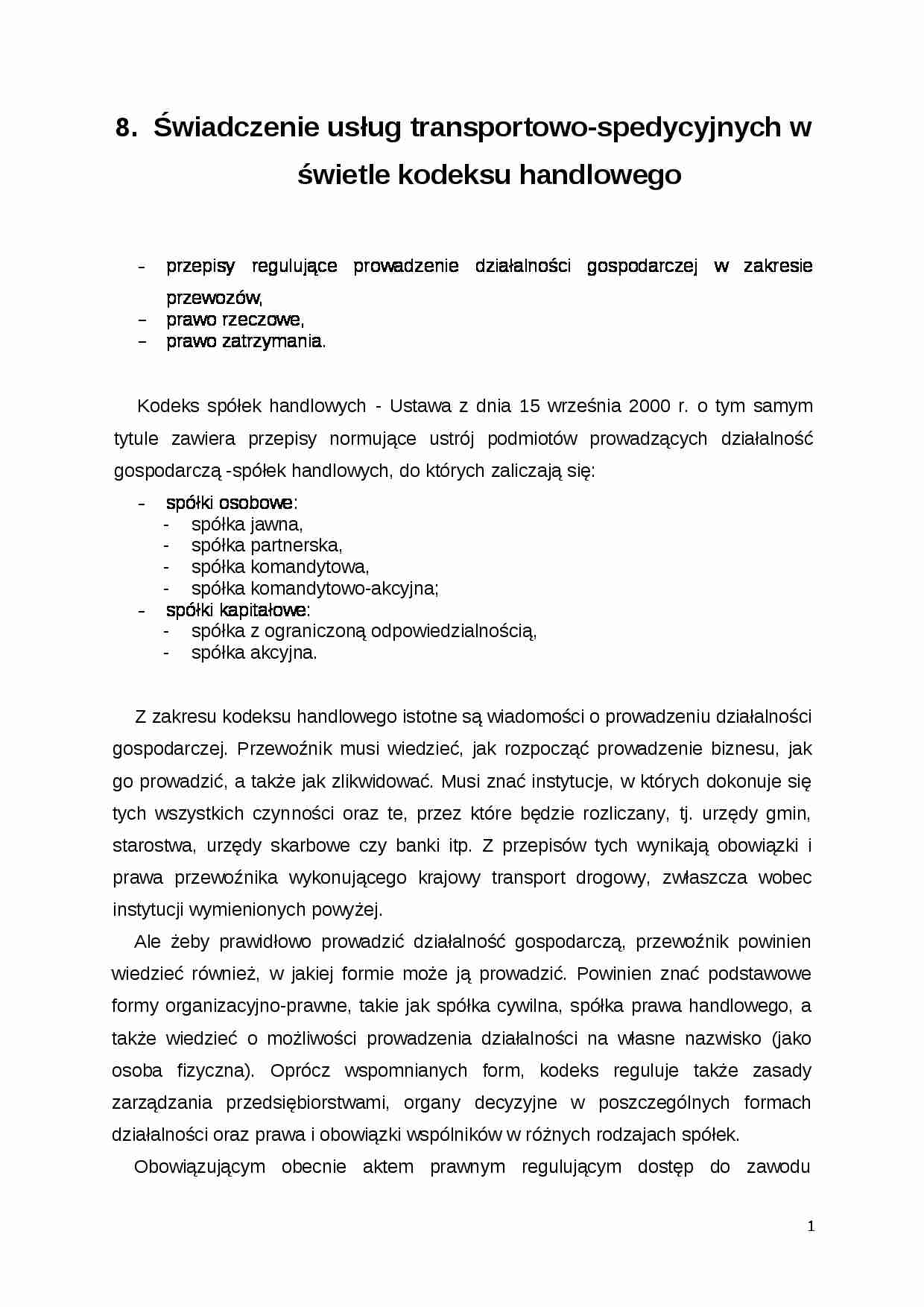 8. Świadczenie usług transportowo-spedycyjnych w świetle kodeksu handlowego

- przepisy regulujące prowadzenie działalności gospodarczej w zakresie przewozów,
- prawo rzeczowe,
- prawo zatrzymania.

Kodeks spółek handlowych - Ustawa z dnia 15 września 2000 r. o tym samym tytule zawiera przepisy normujące ustrój podmiotów prowadzących działalność gospodarczą -spółek handlowych, do których zaliczają się:

- spółki osobowe:
  - spółka jawna,
  - spółka partnerska,
  - spółka komandytowa,
  - spółka komandytowo-akcyjna;
- spółki kapitałowe:
  - spółka z ograniczoną odpowiedzialnością,
  - spółka akcyjna.

Z zakresu kodeksu handlowego istotne są wiadomości o prowadzeniu działalności gospodarczej. Przewoźnik musi wiedzieć, jak rozpocząć prowadzenie biznesu, jak go prowadzić, a także jak zlikwidować. Musi znać instytucje, w których dokonuje się tych wszystkich czynności oraz te, przez które będzie rozliczany, tj. urzędy gmin, starostwa, urzędy skarbowe czy banki itp. Z przepisów tych wynikają obowiązki i prawa przewoźnika wykonującego krajowy transport drogowy, zwłaszcza wobec instytucji wymienionych powyżej.

Ale żeby prawidłowo prowadzić działalność gospodarczą, przewoźnik powinien wiedzieć również, w jakiej formie może ją prowadzić. Powinien znać podstawowe formy organizacyjno-prawne, takie jak spółka cywilna, spółka prawa handlowego, a także wiedzieć o możliwości prowadzenia działalności na własne nazwisko (jako osoba fizyczna). Oprócz wspomnianych form, kodeks reguluje także zasady zarządzania przedsiębiorstwami, organy decyzyjne w poszczególnych formach działalności oraz prawa i obowiązki wspólników w różnych rodzajach spółek.

Obowiązującym obecnie aktem prawnym regulującym dostęp do zawodu

1